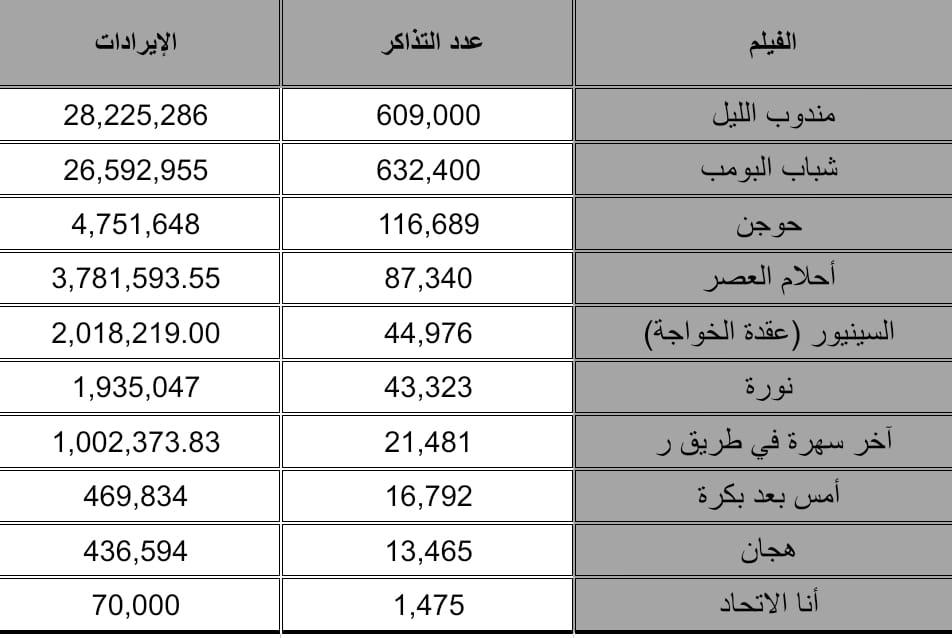 | الفيلم | عدد التذاكر | الإيرادات |
|---|---|---|
| مندوب الليل | 609,000 | 28,225,286 |
| شباب البومب | 632,400 | 26,592,955 |
| حوجن | 116,689 | 4,751,648 |
| أحلام العصر | 87,340 | 3,781,593.55 |
| السينيور (عقدة الخواجة) | 44,976 | 2,018,219.00 |
| نورة | 43,323 | 1,935,047 |
| آخر سهرة في طريق ر | 21,481 | 1,002,373.83 |
| أمس بعد بكرة | 16,792 | 469,834 |
| هجان | 13,465 | 436,594 |
| أنا الاتحاد | 1,475 | 70,000 |